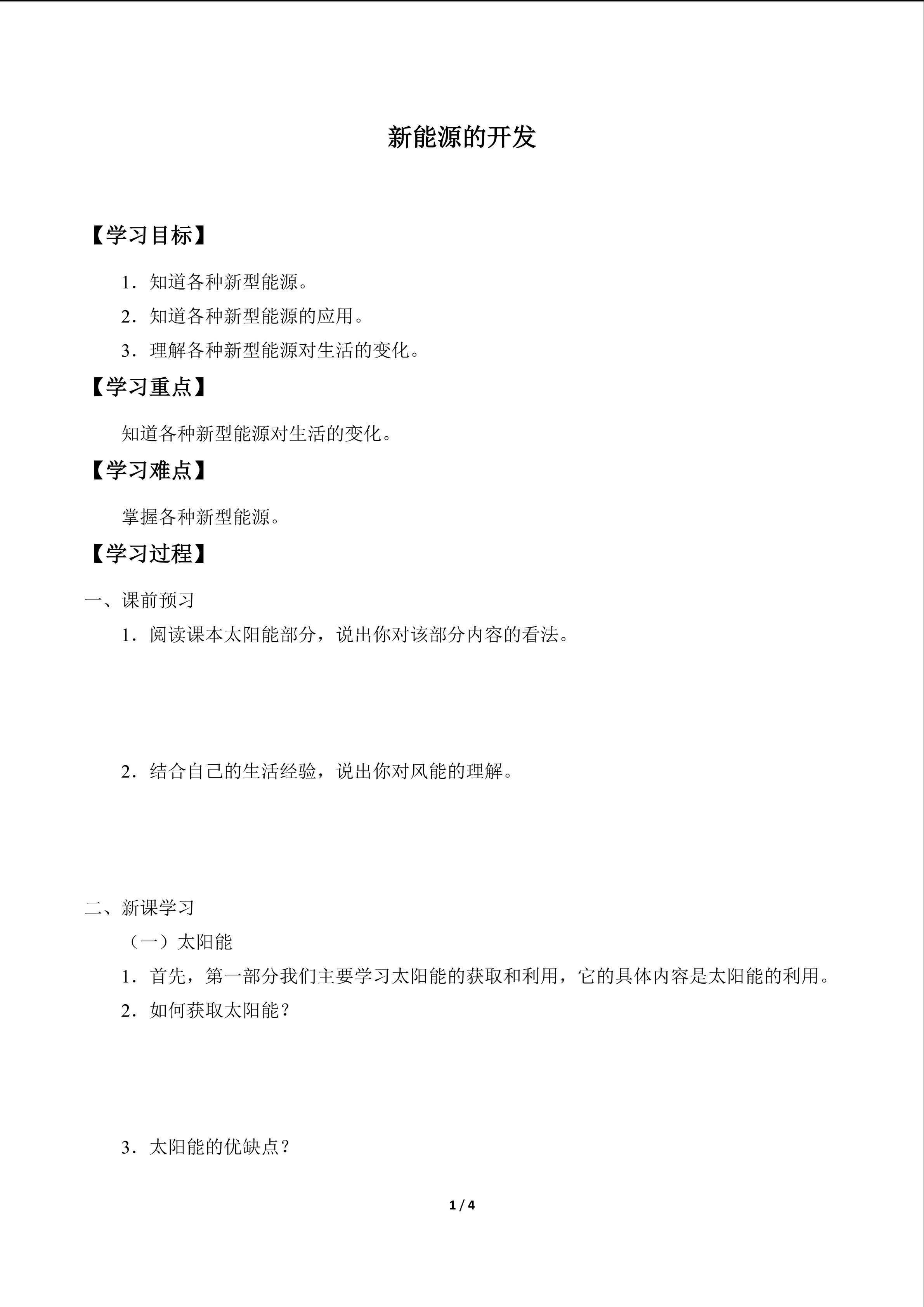 新能源的开发

【学习目标】

1．知道各种新型能源。

2．知道各种新型能源的应用。

3．理解各种新型能源对生活的变化。

【学习重点】

知道各种新型能源对生活的变化。

【学习难点】

掌握各种新型能源。

【学习过程】

一、课前预习

1．阅读课本太阳能部分，说出你对该部分内容的看法。

2．结合自己的生活经验，说出你对风能的理解。

二、新课学习

（一）太阳能

1．首先，第一部分我们主要学习太阳能的获取和利用，它的具体内容是太阳能的利用。

2．如何获取太阳能？

3．太阳能的优缺点？

1 / 4